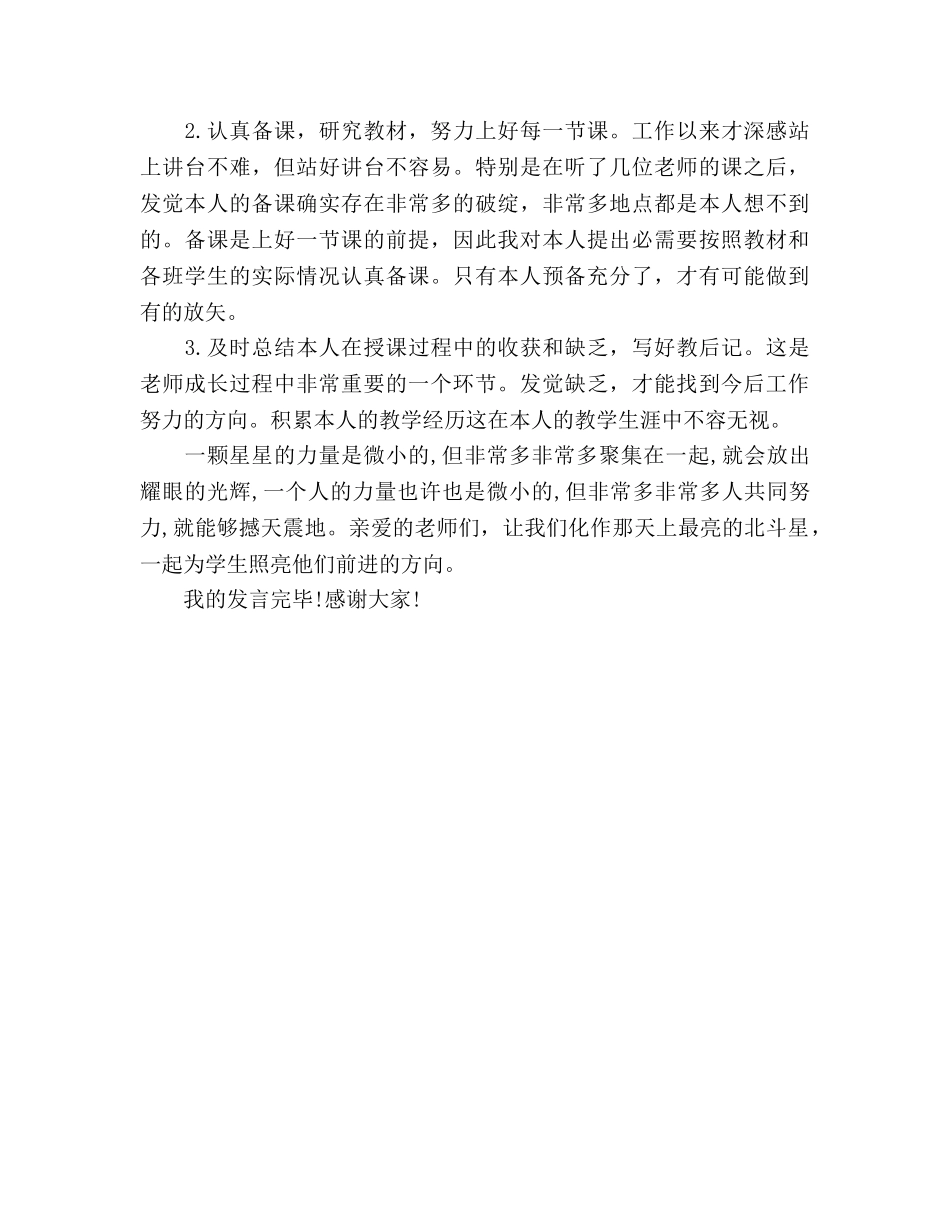 2.认真备课，研究教材，努力上好每一节课。工作以来才深感站上讲台不难，但站好讲台不容易。特别是在听了几位老师的课之后，发觉本人的备课确实存在非常多的破绽，非常多地点都是本人想不到的。备课是上好一节课的前提，因此我对本人提出必需要按照教材和各班学生的实际情况认真备课。只有本人预备充分了，才有可能做到有的放矢。

3.及时总结本人在授课过程中的收获和缺乏，写好教后记。这是老师成长过程中非常重要的一个环节。发觉缺乏，才能找到今后工作努力的方向。积累本人的教学经历这在本人的教学生涯中不容无视。

一颗星星的力量是微小的,但非常多非常多聚集在一起,就会放出耀眼的光辉,一个人的力量也许也是微小的,但非常多非常多人共同努力,就能够撼天震地。亲爱的老师们，让我们化作那天上最亮的北斗星，一起为学生照亮他们前进的方向。

我的发言完毕!感谢大家!